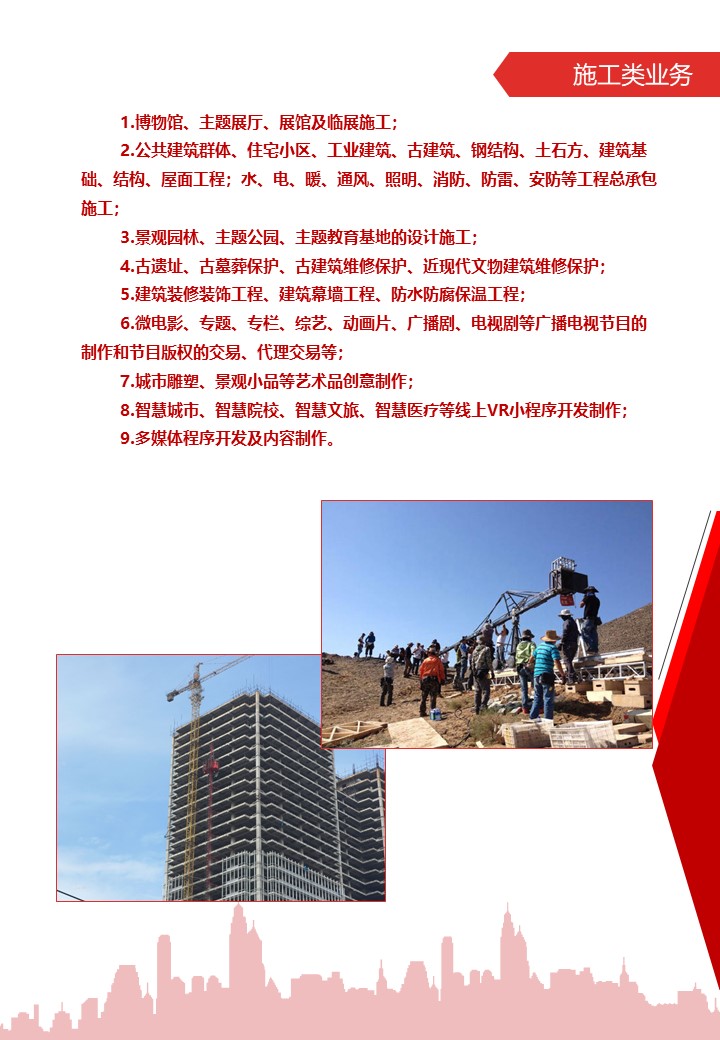 施工类业务

1.博物馆、主题展厅、展馆及临展施工；

2.公共建筑群体、住宅小区、工业建筑、古建筑、钢结构、土石方、建筑基础、结构、屋面工程；水、电、暖、通风、照明、消防、防雷、安防等工程总承包施工；

3.景观园林、主题公园、主题教育基地的设计施工；

4.古遗址、古墓葬保护、古建筑维修保护、近现代文物建筑维修保护；

5.建筑装修装饰工程、建筑幕墙工程、防水防腐保温工程；

6.微电影、专题、专栏、综艺、动画片、广播剧、电视剧等广播电视节目的制作和节目版权的交易、代理交易等；

7.城市雕塑、景观小品等艺术品创意制作；

8.智慧城市、智慧院校、智慧文旅、智慧医疗等线上VR小程序开发制作；

9.多媒体程序开发及内容制作。